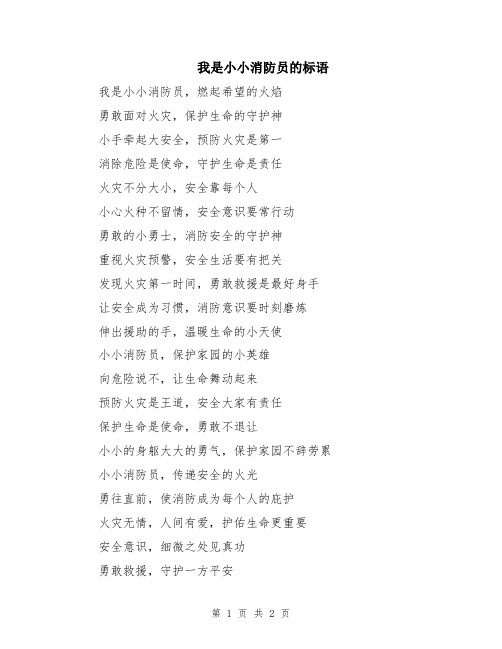 我是小小消防员的标语

我是小小消防员，燃起希望的火焰

勇敢面对火灾，保护生命的守护神

小手牵起大安全，预防火灾是第一

消除危险是使命，守护生命是责任

火灾不分大小，安全靠每个人

小心火种不留情，安全意识要常行动

勇敢的小勇士，消防安全的守护神

重视火灾预警，安全生活要有把关

发现火灾第一时间，勇敢救援是最好身手

让安全成为习惯，消防意识要时刻磨炼

伸出援助的手，温暖生命的小天使

小小消防员，保护家园的小英雄

向危险说不，让生命舞动起来

预防火灾是王道，安全大家有责任

保护生命是使命，勇敢不退让

小小的身躯大大的勇气，保护家园不辞劳累

小小消防员，传递安全的火光

勇往直前，使消防成为每个人的庇护

火灾无情，人间有爱，护佑生命更重要

安全意识，细微之处见真功

勇敢救援，守护一方平安

第 1 页 共 2 页